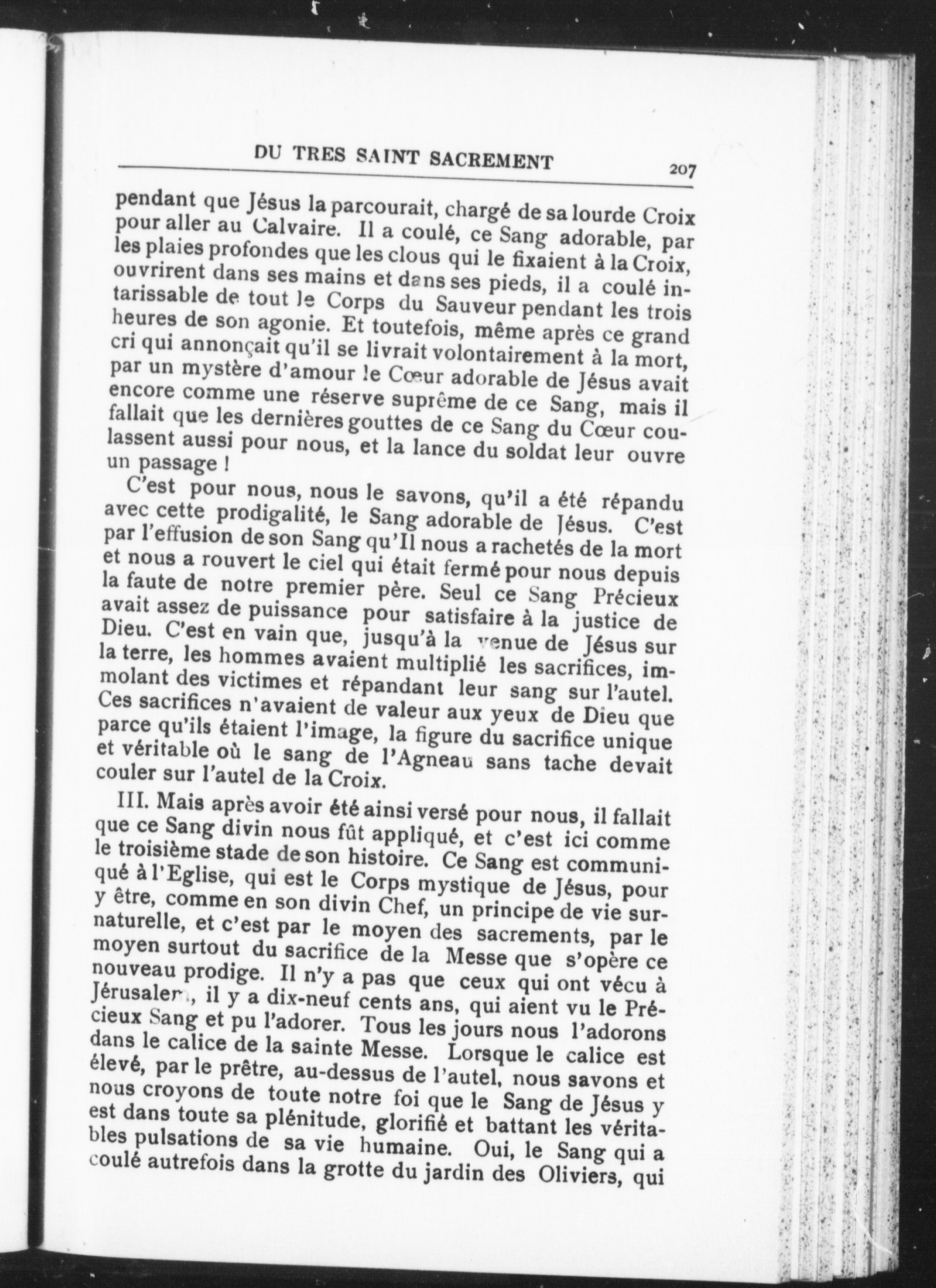 DU TRES SAINT SACREMENT 207

pendant que Jésus la parcourait, chargé de sa lourde Croix pour aller au Calvaire. Il a coulé, ce Sang adorable, par les plaies profondes que les clous qui le fixaient à la Croix, ouvrirent dans ses mains et dans ses pieds, il a coulé intarissable de tout le Corps du Sauveur pendant les trois heures de son agonie. Et toutefois, même après ce grand cri qui annonçait qu'il se livrait volontairement à la mort, par un mystère d'amour le Cœur adorable de Jésus avait encore comme une réserve suprême de ce Sang, mais il fallait que les dernières gouttes de ce Sang du Cœur coulassent aussi pour nous, et la lance du soldat leur ouvre un passage !

C'est pour nous, nous le savons, qu'il a été répandu avec cette prodigalité, le Sang adorable de Jésus. C'est par l'effusion de son Sang qu'Il nous a rachetés de la mort et nous a rouvert le ciel qui était fermé pour nous depuis la faute de notre premier père. Seul ce Sang Précieux avait assez de puissance pour satisfaire à la justice de Dieu. C'est en vain que, jusqu'à la venue de Jésus sur la terre, les hommes avaient multiplié les sacrifices, immolant des victimes et répandant leur sang sur l'autel. Ces sacrifices n'avaient de valeur aux yeux de Dieu que parce qu'ils étaient l'image, la figure du sacrifice unique et véritable où le sang de l'Agneau sans tache devait couler sur l'autel de la Croix.

III. Mais après avoir été ainsi versé pour nous, il fallait que ce Sang divin nous fût appliqué, et c'est ici comme le troisième stade de son histoire. Ce Sang est communiqué à l'Eglise, qui est le Corps mystique de Jésus, pour y être, comme en son divin Chef, un principe de vie surnaturelle, et c'est par le moyen des sacrements, par le moyen surtout du sacrifice de la Messe que s'opère ce nouveau prodige. Il n'y a pas que ceux qui ont vécu à Jérusalem, il y a dix-neuf cents ans, qui aient vu le Précieux Sang et pu l'adorer. Tous les jours nous l'adorons dans le calice de la sainte Messe. Lorsque le calice est élevé, par le prêtre, au-dessus de l'autel, nous savons et nous croyons de toute notre foi que le Sang de Jésus y est dans toute sa plénitude, glorifié et battant les véritables pulsations de sa vie humaine. Oui, le Sang qui a coulé autrefois dans la grotte du jardin des Oliviers, qui